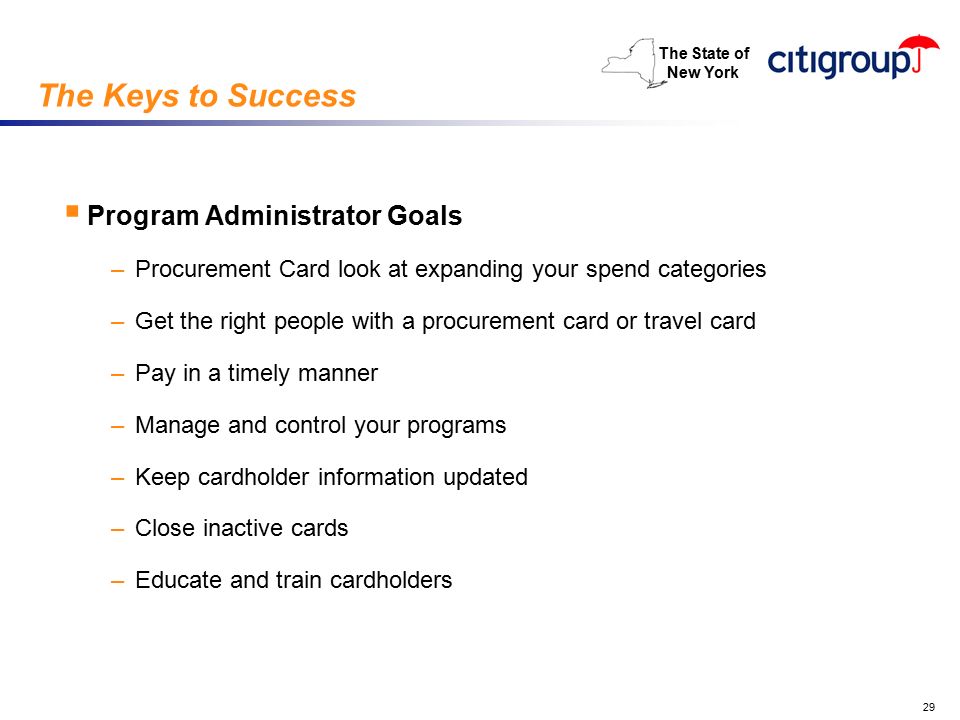 The State of New York

citigroup

The Keys to Success

▪ Program Administrator Goals

– Procurement Card look at expanding your spend categories

– Get the right people with a procurement card or travel card

– Pay in a timely manner

– Manage and control your programs

– Keep cardholder information updated

– Close inactive cards

– Educate and train cardholders

29